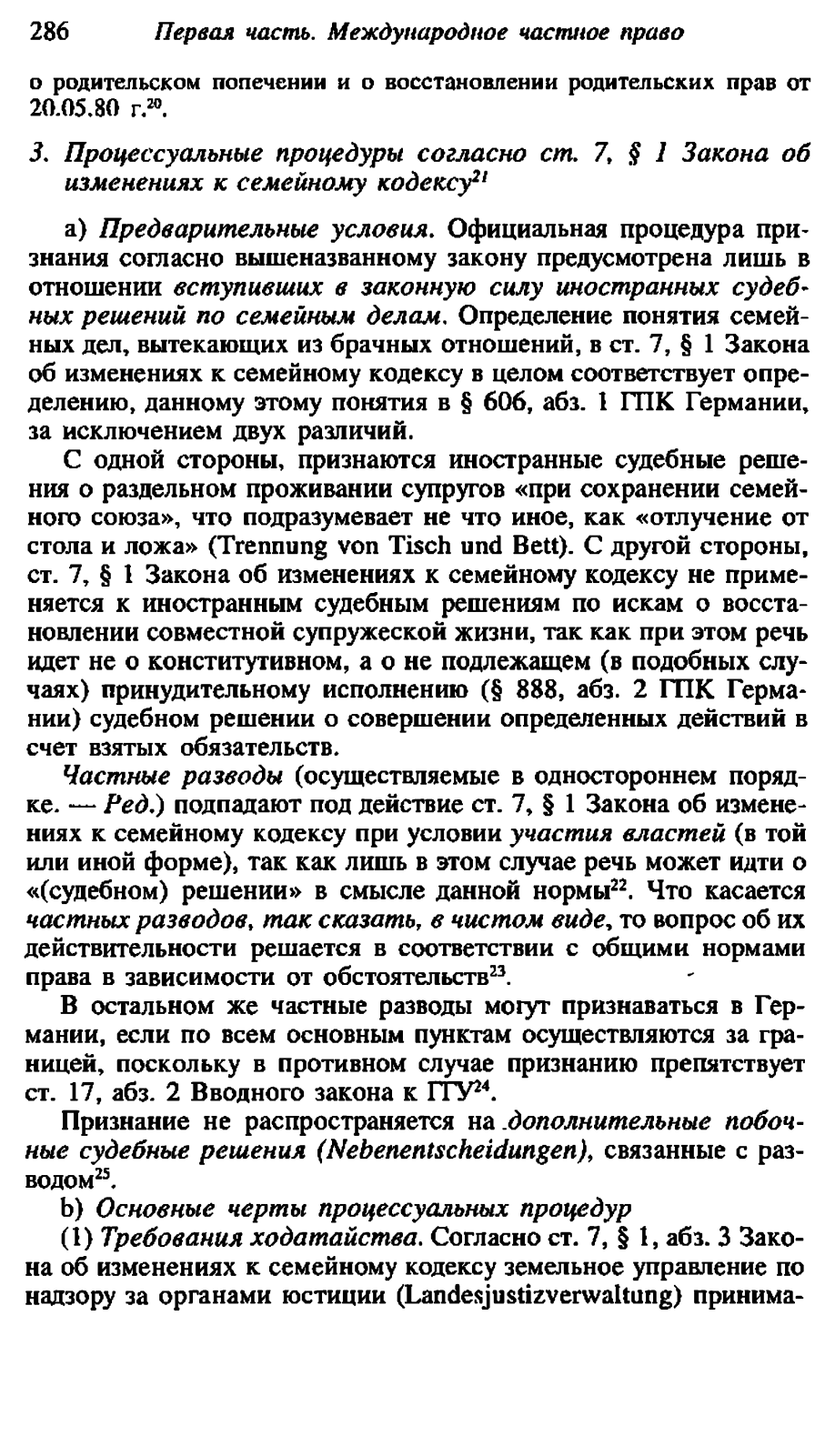 286 Первая часть. Международное частное право

о родительском попечении и о восстановлении родительских прав от 20.05.80 г.$^{20}$.

3. Процессуальные процедуры согласно ст. 7, § 1 Закона об изменениях к семейному кодексу$^{21}$

а) Предварительные условия. Официальная процедура признания согласно вышеназванному закону предусмотрена лишь в отношении вступивших в законную силу иностранных судебных решений по семейным делам. Определение понятия семейных дел, вытекающих из брачных отношений, в ст. 7, § 1 Закона об изменениях к семейному кодексу в целом соответствует определению, данному этому понятия в § 606, абз. 1 ГПК Германии, за исключением двух различий.

С одной стороны, признаются иностранные судебные решения о раздельном проживании супругов «при сохранении семейного союза», что подразумевает не что иное, как «отлучение от стола и ложа» (Trennung von Tisch und Bett). С другой стороны, ст. 7, § 1 Закона об изменениях к семейному кодексу не применяется к иностранным судебным решениям по искам о восстановлении совместной супружеской жизни, так как при этом речь идет не о конститутивном, а о не подлежащем (в подобных случаях) принудительному исполнению (§ 888, абз. 2 ГПК Германии) судебном решении о совершении определенных действий в счет взятых обязательств.

Частные разводы (осуществляемые в одностороннем порядке. — Ред.) подпадают под действие ст. 7, § 1 Закона об изменениях к семейному кодексу при условии участия властей (в той или иной форме), так как лишь в этом случае речь может идти о «(судебном) решении» в смысле данной нормы$^{22}$. Что касается частных разводов, так сказать, в чистом виде, то вопрос об их действительности решается в соответствии с общими нормами права в зависимости от обстоятельств$^{23}$.

В остальном же частные разводы могут признаваться в Германии, если по всем основным пунктам осуществляются за границей, поскольку в противном случае признанию препятствует ст. 17, абз. 2 Вводного закона к ГГУ$^{24}$.

Признание не распространяется на дополнительные побочные судебные решения (Nebenentscheidungen), связанные с разводом$^{25}$.

b) Основные черты процессуальных процедур

(1) Требования ходатайства. Согласно ст. 7, § 1, абз. 3 Закона об изменениях к семейному кодексу земельное управление по надзору за органами юстиции (Landesjustizverwaltung) принима-